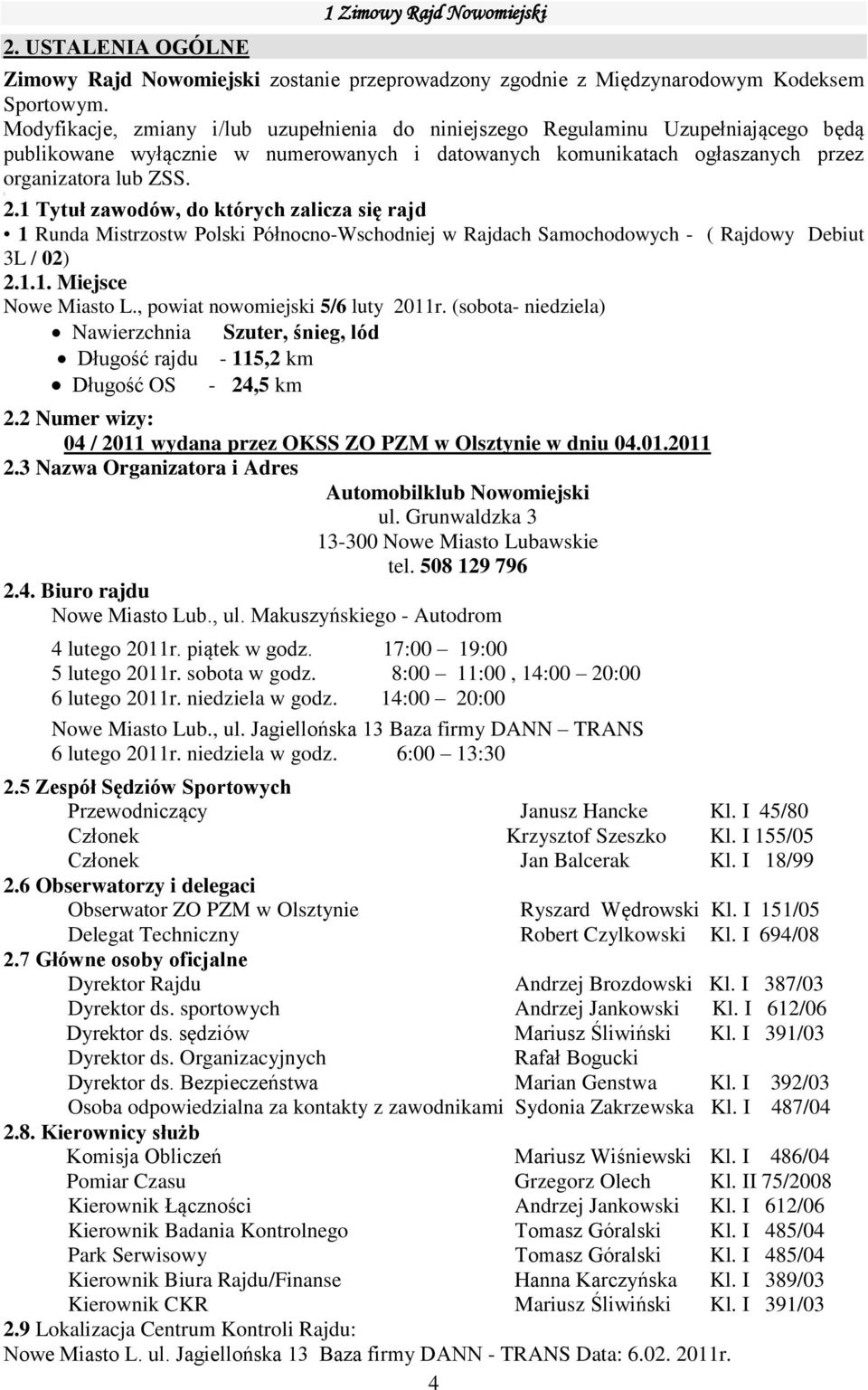 1 Zimowy Rajd Nowomiejski

2. USTALENIA OGÓLNE

Zimowy Rajd Nowomiejski zostanie przeprowadzony zgodnie z Międzynarodowym Kodeksem Sportowym.
Modyfikacje, zmiany i/lub uzupełnienia do niniejszego Regulaminu Uzupełniającego będą publikowane wyłącznie w numerowanych i datowanych komunikatach ogłaszanych przez organizatora lub ZSS.

2.1 Tytuł zawodów, do których zalicza się rajd
• 1 Runda Mistrzostw Polski Północno-Wschodniej w Rajdach Samochodowych - ( Rajdowy Debiut 3L / 02)
2.1.1. Miejsce
Nowe Miasto L., powiat nowomiejski 5/6 luty 2011r. (sobota- niedziela)
• Nawierzchnia Szuter, śnieg, lód
• Długość rajdu - 115,2 km
• Długość OS - 24,5 km

2.2 Numer wizy:
04 / 2011 wydana przez OKSS ZO PZM w Olsztynie w dniu 04.01.2011
2.3 Nazwa Organizatora i Adres
Automobilklub Nowomiejski
ul. Grunwaldzka 3
13-300 Nowe Miasto Lubawskie
tel. 508 129 796
2.4. Biuro rajdu
Nowe Miasto Lub., ul. Makuszyńskiego - Autodrom

4 lutego 2011r. piątek w godz. 17:00 – 19:00
5 lutego 2011r. sobota w godz. 8:00 – 11:00 , 14:00 – 20:00
6 lutego 2011r. niedziela w godz. 14:00 – 20:00

Nowe Miasto Lub., ul. Jagiellońska 13 Baza firmy DANN – TRANS
6 lutego 2011r. niedziela w godz. 6:00 – 13:30

2.5 Zespół Sędziów Sportowych
Przewodniczący Janusz Hancke Kl. I 45/80
Członek Krzysztof Szeszko Kl. I 155/05
Członek Jan Balcerak Kl. I 18/99
2.6 Obserwatorzy i delegaci
Obserwator ZO PZM w Olsztynie Ryszard Wędrowski Kl. I 151/05
Delegat Techniczny Robert Czylkowski Kl. I 694/08
2.7 Główne osoby oficjalne
Dyrektor Rajdu Andrzej Brozdowski Kl. I 387/03
Dyrektor ds. sportowych Andrzej Jankowski Kl. I 612/06
Dyrektor ds. sędziów Mariusz Śliwiński Kl. I 391/03
Dyrektor ds. Organizacyjnych Rafał Bogucki
Dyrektor ds. Bezpieczeństwa Marian Genstwa Kl. I 392/03
Osoba odpowiedzialna za kontakty z zawodnikami Sydonia Zakrzewska Kl. I 487/04
2.8. Kierownicy służb
Komisja Obliczeń Mariusz Wiśniewski Kl. I 486/04
Pomiar Czasu Grzegorz Olech Kl. II 75/2008
Kierownik Łączności Andrzej Jankowski Kl. I 612/06
Kierownik Badania Kontrolnego Tomasz Góralski Kl. I 485/04
Park Serwisowy Tomasz Góralski Kl. I 485/04
Kierownik Biura Rajdu/Finanse Hanna Karczyńska Kl. I 389/03
Kierownik CKR Mariusz Śliwiński Kl. I 391/03
2.9 Lokalizacja Centrum Kontroli Rajdu:
Nowe Miasto L. ul. Jagiellońska 13 Baza firmy DANN - TRANS Data: 6.02. 2011r.

4